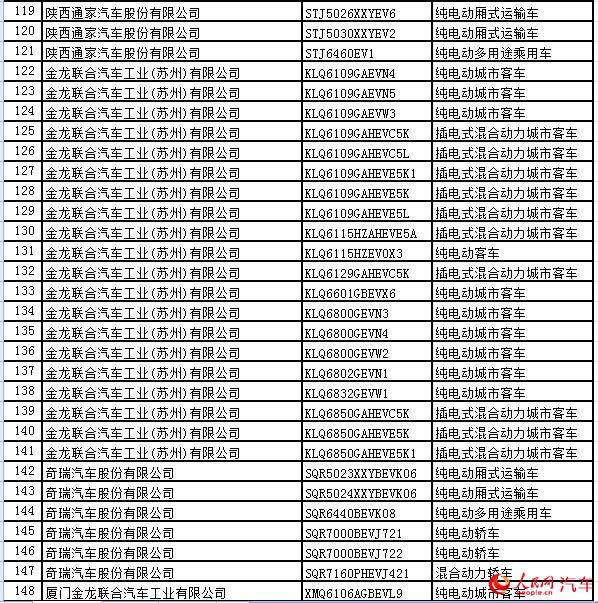 | 119 | 陕西通家汽车股份有限公司 | STJ5026XXYEV6 | 纯电动厢式运输车 |
|---|---|---|---|
| 120 | 陕西通家汽车股份有限公司 | STJ5030XXYEV2 | 纯电动厢式运输车 |
| 121 | 陕西通家汽车股份有限公司 | STJ6460EV1 | 纯电动多用途乘用车 |
| 122 | 金龙联合汽车工业(苏州)有限公司 | KLQ6109GAEVN4 | 纯电动城市客车 |
| 123 | 金龙联合汽车工业(苏州)有限公司 | KLQ6109GAEVN5 | 纯电动城市客车 |
| 124 | 金龙联合汽车工业(苏州)有限公司 | KLQ6109GAEVW3 | 纯电动城市客车 |
| 125 | 金龙联合汽车工业(苏州)有限公司 | KLQ6109GAHEVC5K | 插电式混合动力城市客车 |
| 126 | 金龙联合汽车工业(苏州)有限公司 | KLQ6109GAHEVC5L | 插电式混合动力城市客车 |
| 127 | 金龙联合汽车工业(苏州)有限公司 | KLQ6109GAHEVE5K1 | 插电式混合动力城市客车 |
| 128 | 金龙联合汽车工业(苏州)有限公司 | KLQ6109GAHEVE5K | 插电式混合动力城市客车 |
| 129 | 金龙联合汽车工业(苏州)有限公司 | KLQ6109GAHEVE5L | 插电式混合动力城市客车 |
| 130 | 金龙联合汽车工业(苏州)有限公司 | KLQ6115HZAHEVE5A | 插电式混合动力城市客车 |
| 131 | 金龙联合汽车工业(苏州)有限公司 | KLQ6115HZEV0X3 | 纯电动客车 |
| 132 | 金龙联合汽车工业(苏州)有限公司 | KLQ6129GAHEVC5K | 插电式混合动力城市客车 |
| 133 | 金龙联合汽车工业(苏州)有限公司 | KLQ6601GBEVX6 | 纯电动城市客车 |
| 134 | 金龙联合汽车工业(苏州)有限公司 | KLQ6800GEVN3 | 纯电动城市客车 |
| 135 | 金龙联合汽车工业(苏州)有限公司 | KLQ6800GEVN4 | 纯电动城市客车 |
| 136 | 金龙联合汽车工业(苏州)有限公司 | KLQ6800GEVW2 | 纯电动城市客车 |
| 137 | 金龙联合汽车工业(苏州)有限公司 | KLQ6802GEVN1 | 纯电动城市客车 |
| 138 | 金龙联合汽车工业(苏州)有限公司 | KLQ6832GEVW1 | 纯电动城市客车 |
| 139 | 金龙联合汽车工业(苏州)有限公司 | KLQ6850GAHEVC5K | 插电式混合动力城市客车 |
| 140 | 金龙联合汽车工业(苏州)有限公司 | KLQ6850GAHEVE5K | 插电式混合动力城市客车 |
| 141 | 金龙联合汽车工业(苏州)有限公司 | KLQ6850GAHEVE5K1 | 插电式混合动力城市客车 |
| 142 | 奇瑞汽车股份有限公司 | SQR5023XXYBEVK06 | 纯电动厢式运输车 |
| 143 | 奇瑞汽车股份有限公司 | SQR5024XXYBEVK06 | 纯电动厢式运输车 |
| 144 | 奇瑞汽车股份有限公司 | SQR6440BEVK08 | 纯电动多用途乘用车 |
| 145 | 奇瑞汽车股份有限公司 | SQR7000BEVJ721 | 纯电动轿车 |
| 146 | 奇瑞汽车股份有限公司 | SQR7000BEVJ722 | 纯电动轿车 |
| 147 | 奇瑞汽车股份有限公司 | SQR7160PHEVJ421 | 混合动力轿车 |
| 148 | 厦门金龙联合汽车工业有限公司 | XMQ6106AGBEVL9 | 纯电动城市客车 |

人民网汽车 people.cn